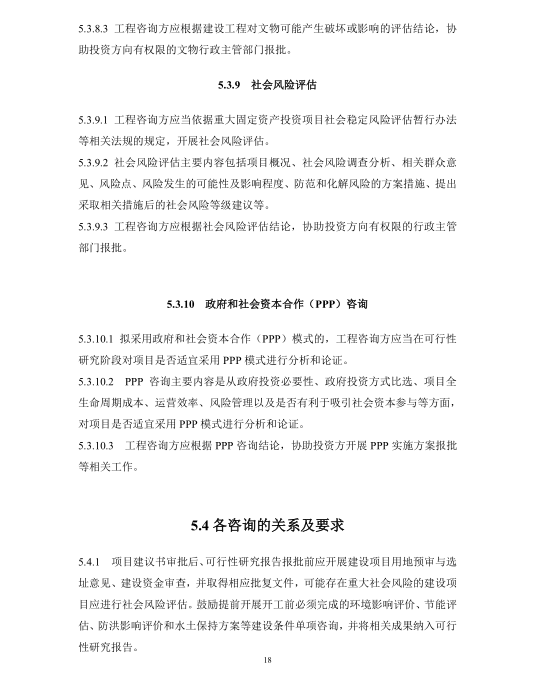 5.3.8.3 工程咨询方应根据建设工程对文物可能产生破坏或影响的评估结论，协助投资方向有权限的文物行政主管部门报批。

5.3.9 社会风险评估

5.3.9.1 工程咨询方应当依据重大固定资产投资项目社会稳定风险评估暂行办法等相关法规的规定，开展社会风险评估。
5.3.9.2 社会风险评估主要内容包括项目概况、社会风险调查分析、相关群众意见、风险点、风险发生的可能性及影响程度、防范和化解风险的方案措施、提出采取相关措施后的社会风险等级建议等。
5.3.9.3 工程咨询方应根据社会风险评估结论，协助投资方向有权限的行政主管部门报批。

5.3.10 政府和社会资本合作（PPP）咨询

5.3.10.1 拟采用政府和社会资本合作（PPP）模式的，工程咨询方应当在可行性研究阶段对项目是否适宜采用 PPP 模式进行分析和论证。
5.3.10.2 PPP 咨询主要内容是从政府投资必要性、政府投资方式比选、项目全生命周期成本、运营效率、风险管理以及是否有利于吸引社会资本参与等方面，对项目是否适宜采用 PPP 模式进行分析和论证。
5.3.10.3 工程咨询方应根据 PPP 咨询结论，协助投资方开展 PPP 实施方案报批等相关工作。

5.4 各咨询的关系及要求

5.4.1 项目建议书审批后、可行性研究报告报批前应开展建设项目用地预审与选址意见、建设资金审查，并取得相应批复文件，可能存在重大社会风险的建设项目应进行社会风险评估。鼓励提前开展开工前必须完成的环境影响评价、节能评估、防洪影响评价和水土保持方案等建设条件单项咨询，并将相关成果纳入可行性研究报告。

18